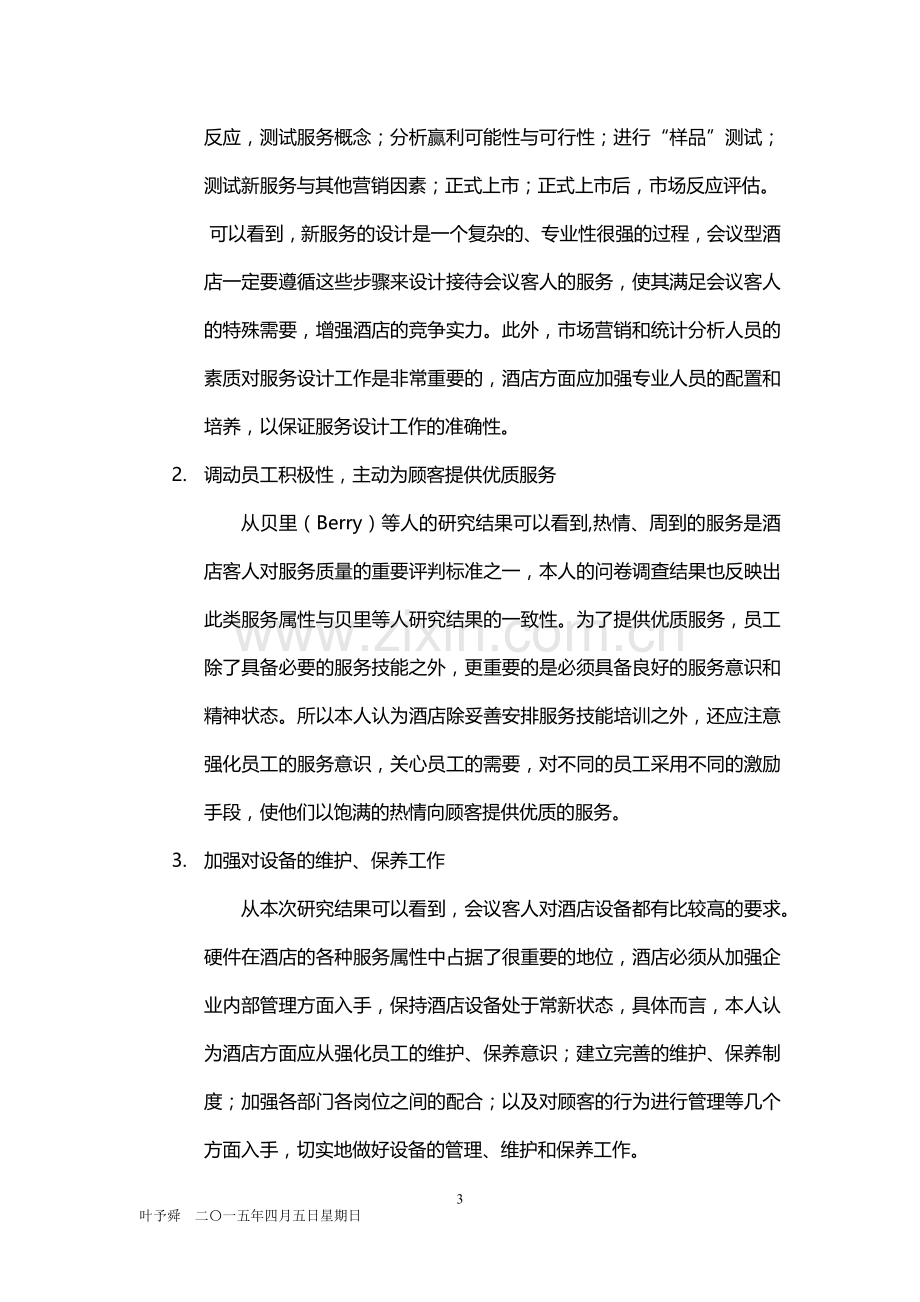 反应，测试服务概念；分析赢利可能性与可行性；进行“样品”测试；测试新服务与其他营销因素；正式上市；正式上市后，市场反应评估。

可以看到，新服务的设计是一个复杂的、专业性很强的过程，会议型酒店一定要遵循这些步骤来设计接待会议客人的服务，使其满足会议客人的特殊需要，增强酒店的竞争实力。此外，市场营销和统计分析人员的素质对服务设计工作是非常重要的，酒店方面应加强专业人员的配置和培养，以保证服务设计工作的准确性。

2. 调动员工积极性，主动为顾客提供优质服务

从贝里（Berry）等人的研究结果可以看到,热情、周到的服务是酒店客人对服务质量的重要评判标准之一，本人的问卷调查结果也反映出此类服务属性与贝里等人研究结果的一致性。为了提供优质服务，员工除了具备必要的服务技能之外，更重要的是必须具备良好的服务意识和精神状态。所以本人认为酒店除妥善安排服务技能培训之外，还应注意强化员工的服务意识，关心员工的需要，对不同的员工采用不同的激励手段，使他们以饱满的热情向顾客提供优质的服务。

3. 加强对设备的维护、保养工作

从本次研究结果可以看到，会议客人对酒店设备都有比较高的要求。硬件在酒店的各种服务属性中占据了很重要的地位，酒店必须从加强企业内部管理方面入手，保持酒店设备处于常新状态，具体而言，本人认为酒店方面应从强化员工的维护、保养意识；建立完善的维护、保养制度；加强各部门各岗位之间的配合；以及对顾客的行为进行管理等几个方面入手，切实地做好设备的管理、维护和保养工作。

3

叶予舜 二〇一五年四月五日星期日

www.zixin.com.cn